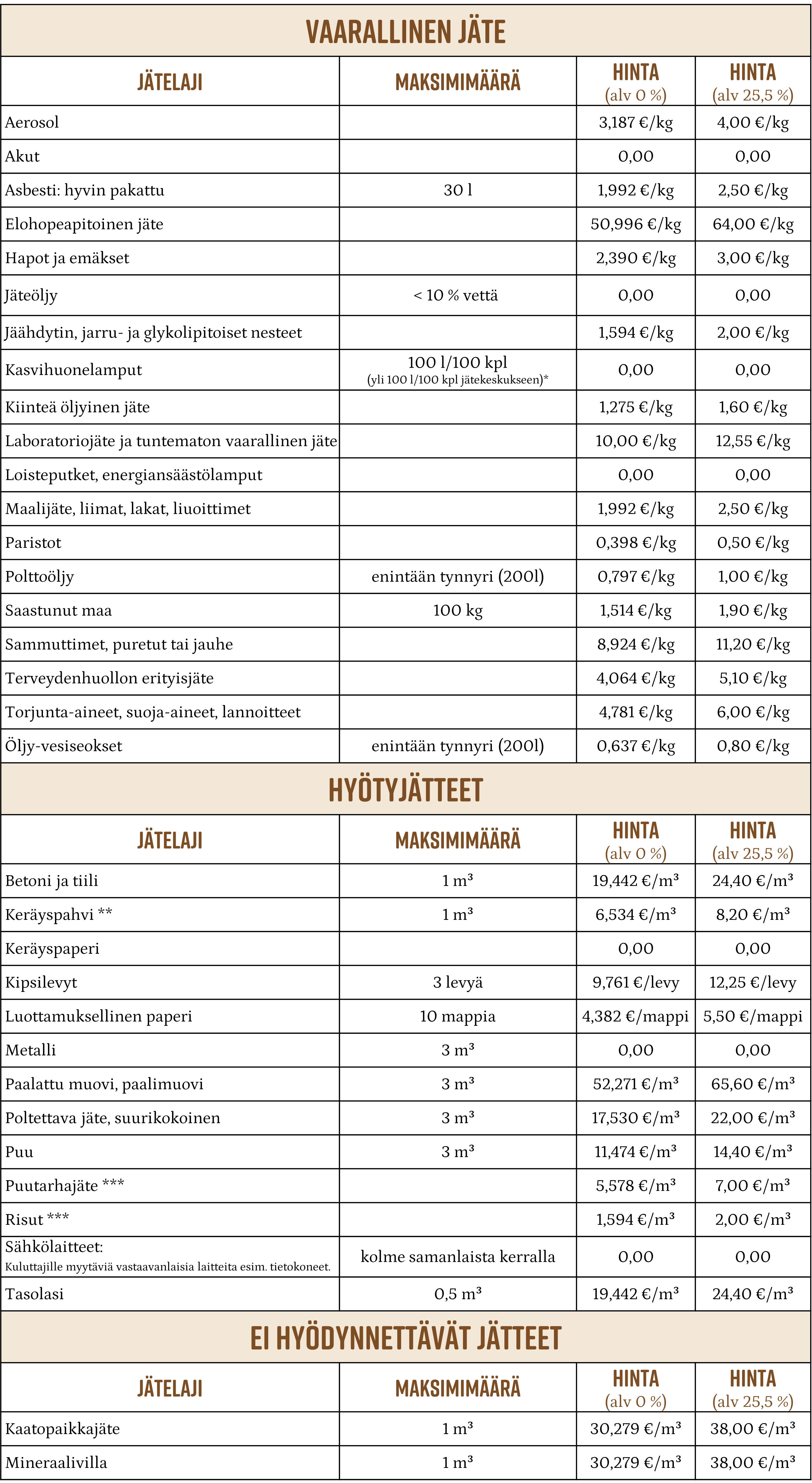 VAARALLINEN JÄTE

| JÄTELAJI | MAKSIMIMÄÄRÄ | HINTA (alv 0 %) | HINTA (alv 25,5 %) |
|---|---|---|---|
| Aerosol | | 3,187 €/kg | 4,00 €/kg |
| Akut | | 0,00 | 0,00 |
| Asbesti: hyvin pakattu | 30 l | 1,992 €/kg | 2,50 €/kg |
| Elohopeapitoinen jäte | | 50,996 €/kg | 64,00 €/kg |
| Hapot ja emäkset | | 2,390 €/kg | 3,00 €/kg |
| Jäteöljy | < 10 % vettä | 0,00 | 0,00 |
| Jäähdytin, jarru- ja glykolipitoiset nesteet | | 1,594 €/kg | 2,00 €/kg |
| Kasvihuonelamput | 100 l/100 kpl (yli 100 l/100 kpl jätekeskukseen)* | 0,00 | 0,00 |
| Kiinteä öljyinen jäte | | 1,275 €/kg | 1,60 €/kg |
| Laboratoriojäte ja tuntematon vaarallinen jäte | | 10,00 €/kg | 12,55 €/kg |
| Loisteputket, energiansäästölamput | | 0,00 | 0,00 |
| Maalijäte, liimat, lakat, liuoittimet | | 1,992 €/kg | 2,50 €/kg |
| Paristot | | 0,398 €/kg | 0,50 €/kg |
| Polttoöljy | enintään tynnyri (200l) | 0,797 €/kg | 1,00 €/kg |
| Saastunut maa | 100 kg | 1,514 €/kg | 1,90 €/kg |
| Sammuttimet, puretut tai jauhe | | 8,924 €/kg | 11,20 €/kg |
| Terveydenhuollon erityisjäte | | 4,064 €/kg | 5,10 €/kg |
| Torjunta-aineet, suoja-aineet, lannoitteet | | 4,781 €/kg | 6,00 €/kg |
| Öljy-vesiseokset | enintään tynnyri (200l) | 0,637 €/kg | 0,80 €/kg |

HYÖTYJÄTTEET

| JÄTELAJI | MAKSIMIMÄÄRÄ | HINTA (alv 0 %) | HINTA (alv 25,5 %) |
|---|---|---|---|
| Betoni ja tiili | 1 m³ | 19,442 €/m³ | 24,40 €/m³ |
| Keräyspahvi ** | 1 m³ | 6,534 €/m³ | 8,20 €/m³ |
| Keräyspaperi | | 0,00 | 0,00 |
| Kipsilevyt | 3 levyä | 9,761 €/levy | 12,25 €/levy |
| Luottamuksellinen paperi | 10 mappia | 4,382 €/mappi | 5,50 €/mappi |
| Metalli | 3 m³ | 0,00 | 0,00 |
| Paalattu muovi, paalimuovi | 3 m³ | 52,271 €/m³ | 65,60 €/m³ |
| Poltettava jäte, suurikokoinen | 3 m³ | 17,530 €/m³ | 22,00 €/m³ |
| Puu | 3 m³ | 11,474 €/m³ | 14,40 €/m³ |
| Puutarhajäte *** | | 5,578 €/m³ | 7,00 €/m³ |
| Risut *** | | 1,594 €/m³ | 2,00 €/m³ |
| Sähkölaitteet: Kuluttajille myytäviä vastaavanlaisia laitteita esim. tietokoneet. | kolme samanlaista kerralla | 0,00 | 0,00 |
| Tasolasi | 0,5 m³ | 19,442 €/m³ | 24,40 €/m³ |

EI HYÖDYNNETTÄVÄT JÄTTEET

| JÄTELAJI | MAKSIMIMÄÄRÄ | HINTA (alv 0 %) | HINTA (alv 25,5 %) |
|---|---|---|---|
| Kaatopaikkajäte | 1 m³ | 30,279 €/m³ | 38,00 €/m³ |
| Mineraalivilla | 1 m³ | 30,279 €/m³ | 38,00 €/m³ |